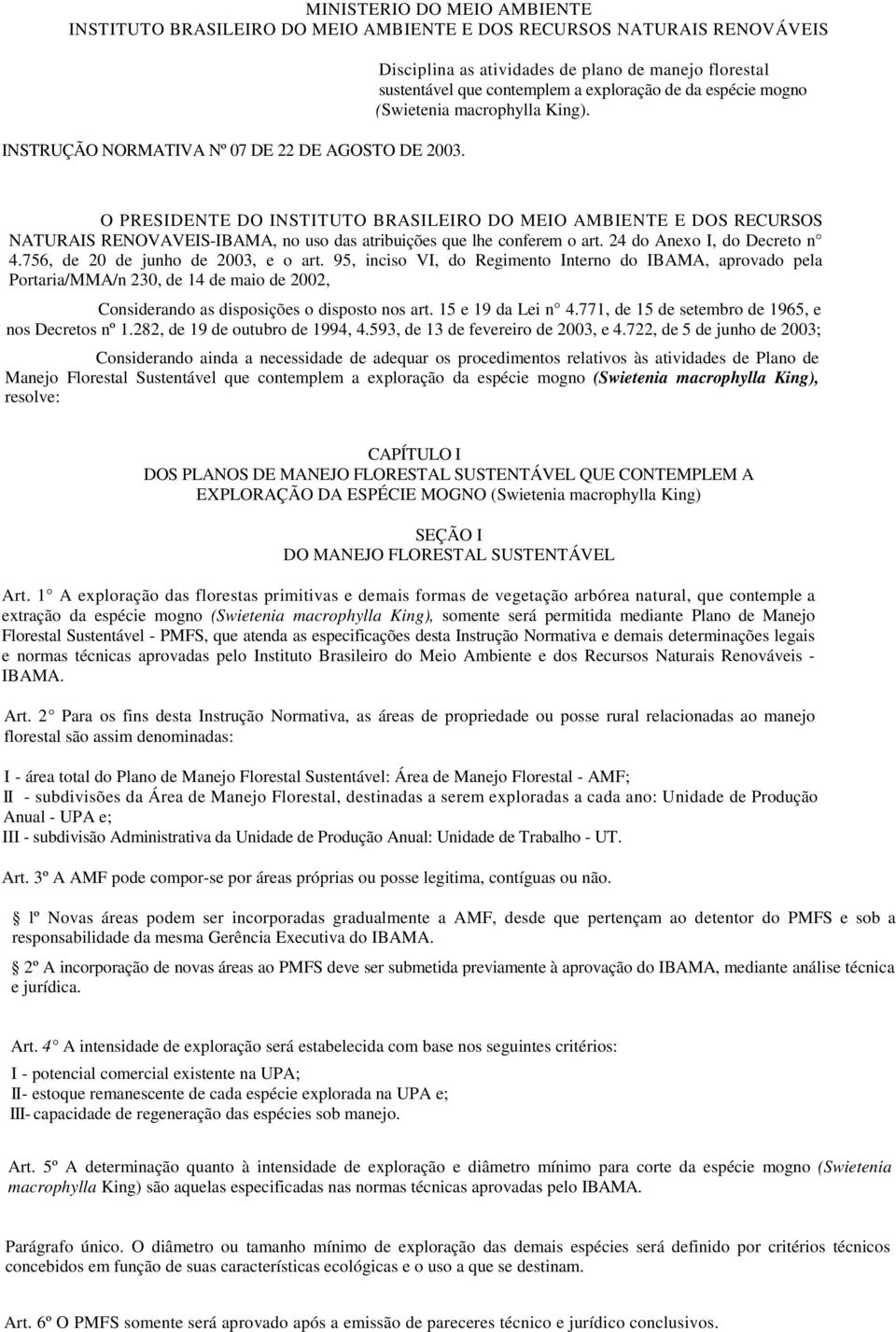 MINISTERIO DO MEIO AMBIENTE
INSTITUTO BRASILEIRO DO MEIO AMBIENTE E DOS RECURSOS NATURAIS RENOVÁVEIS

Disciplina as atividades de plano de manejo florestal sustentável que contemplem a exploração de da espécie mogno (Swietenia macrophylla King).

INSTRUÇÃO NORMATIVA Nº 07 DE 22 DE AGOSTO DE 2003.

O PRESIDENTE DO INSTITUTO BRASILEIRO DO MEIO AMBIENTE E DOS RECURSOS NATURAIS RENOVAVEIS-IBAMA, no uso das atribuições que lhe conferem o art. 24 do Anexo I, do Decreto n 4.756, de 20 de junho de 2003, e o art. 95, inciso VI, do Regimento Interno do IBAMA, aprovado pela Portaria/MMA/n 230, de 14 de maio de 2002,

Considerando as disposições o disposto nos art. 15 e 19 da Lei n 4.771, de 15 de setembro de 1965, e nos Decretos nº 1.282, de 19 de outubro de 1994, 4.593, de 13 de fevereiro de 2003, e 4.722, de 5 de junho de 2003;

Considerando ainda a necessidade de adequar os procedimentos relativos às atividades de Plano de Manejo Florestal Sustentável que contemplem a exploração da espécie mogno (Swietenia macrophylla King), resolve:

CAPÍTULO I
DOS PLANOS DE MANEJO FLORESTAL SUSTENTÁVEL QUE CONTEMPLEM A EXPLORAÇÃO DA ESPÉCIE MOGNO (Swietenia macrophylla King)

SEÇÃO I
DO MANEJO FLORESTAL SUSTENTÁVEL

Art. 1 A exploração das florestas primitivas e demais formas de vegetação arbórea natural, que contemple a extração da espécie mogno (Swietenia macrophylla King), somente será permitida mediante Plano de Manejo Florestal Sustentável - PMFS, que atenda as especificações desta Instrução Normativa e demais determinações legais e normas técnicas aprovadas pelo Instituto Brasileiro do Meio Ambiente e dos Recursos Naturais Renováveis - IBAMA.

Art. 2 Para os fins desta Instrução Normativa, as áreas de propriedade ou posse rural relacionadas ao manejo florestal são assim denominadas:

I - área total do Plano de Manejo Florestal Sustentável: Área de Manejo Florestal - AMF;
II - subdivisões da Área de Manejo Florestal, destinadas a serem exploradas a cada ano: Unidade de Produção Anual - UPA e;
III - subdivisão Administrativa da Unidade de Produção Anual: Unidade de Trabalho - UT.

Art. 3º A AMF pode compor-se por áreas próprias ou posse legitima, contíguas ou não.

1º Novas áreas podem ser incorporadas gradualmente a AMF, desde que pertençam ao detentor do PMFS e sob a responsabilidade da mesma Gerência Executiva do IBAMA.

2º A incorporação de novas áreas ao PMFS deve ser submetida previamente à aprovação do IBAMA, mediante análise técnica e jurídica.

Art. 4 A intensidade de exploração será estabelecida com base nos seguintes critérios:

I - potencial comercial existente na UPA;
II- estoque remanescente de cada espécie explorada na UPA e;
III- capacidade de regeneração das espécies sob manejo.

Art. 5º A determinação quanto à intensidade de exploração e diâmetro mínimo para corte da espécie mogno (Swietenia macrophylla King) são aquelas especificadas nas normas técnicas aprovadas pelo IBAMA.

Parágrafo único. O diâmetro ou tamanho mínimo de exploração das demais espécies será definido por critérios técnicos concebidos em função de suas características ecológicas e o uso a que se destinam.

Art. 6º O PMFS somente será aprovado após a emissão de pareceres técnico e jurídico conclusivos.